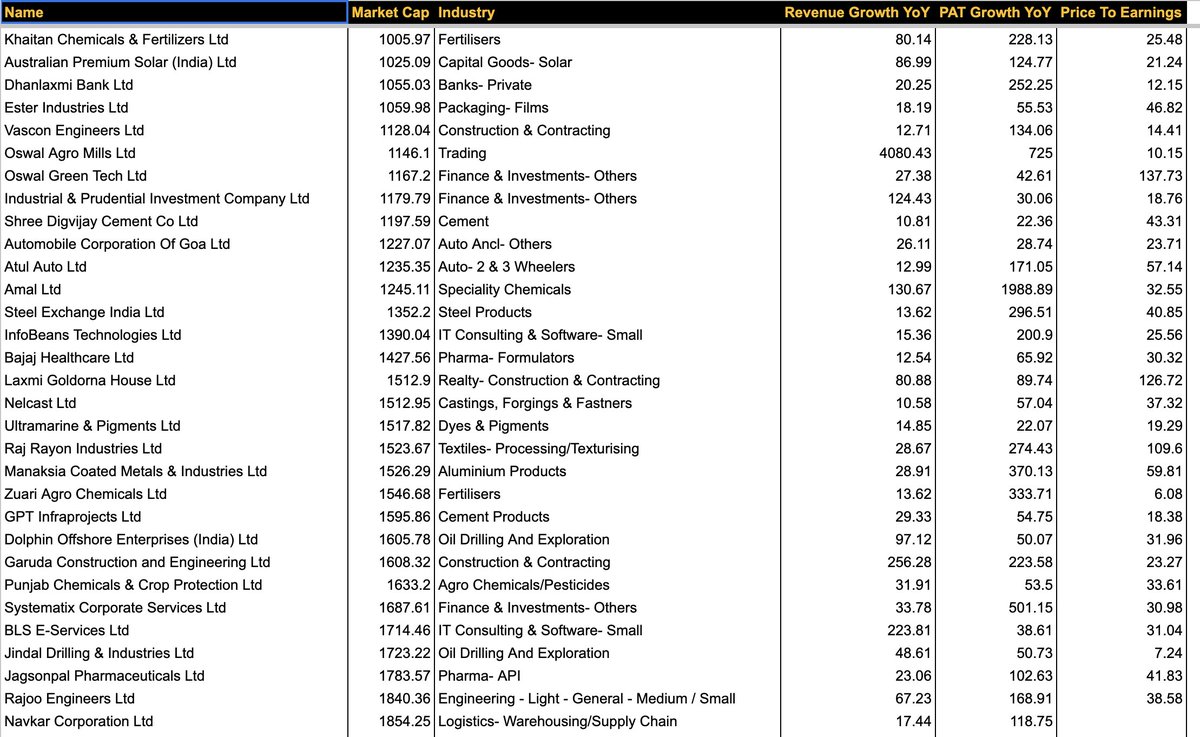 | Name | Market Cap | Industry | Revenue Growth YoY | PAT Growth YoY | Price To Earnings |
|---|---|---|---|---|---|
| Khaitan Chemicals & Fertilizers Ltd | 1005.97 | Fertilisers | 80.14 | 228.13 | 25.48 |
| Australian Premium Solar (India) Ltd | 1025.09 | Capital Goods- Solar | 86.99 | 124.77 | 21.24 |
| Dhanlaxmi Bank Ltd | 1055.03 | Banks- Private | 20.25 | 252.25 | 12.15 |
| Ester Industries Ltd | 1059.98 | Packaging- Films | 18.19 | 55.53 | 46.82 |
| Vascon Engineers Ltd | 1128.04 | Construction & Contracting | 12.71 | 134.06 | 14.41 |
| Oswal Agro Mills Ltd | 1146.1 | Trading | 4080.43 | 725 | 10.15 |
| Oswal Green Tech Ltd | 1167.2 | Finance & Investments- Others | 27.38 | 42.61 | 137.73 |
| Industrial & Prudential Investment Company Ltd | 1179.79 | Finance & Investments- Others | 124.43 | 30.06 | 18.76 |
| Shree Digvijay Cement Co Ltd | 1197.59 | Cement | 10.81 | 22.36 | 43.31 |
| Automobile Corporation Of Goa Ltd | 1227.07 | Auto Ancl- Others | 26.11 | 28.74 | 23.71 |
| Atul Auto Ltd | 1235.35 | Auto- 2 & 3 Wheelers | 12.99 | 171.05 | 57.14 |
| Amal Ltd | 1245.11 | Speciality Chemicals | 130.67 | 1988.89 | 32.55 |
| Steel Exchange India Ltd | 1352.2 | Steel Products | 13.62 | 296.51 | 40.85 |
| InfoBeans Technologies Ltd | 1390.04 | IT Consulting & Software- Small | 15.36 | 200.9 | 25.56 |
| Bajaj Healthcare Ltd | 1427.56 | Pharma- Formulators | 12.54 | 65.92 | 30.32 |
| Laxmi Goldorna House Ltd | 1512.9 | Realty- Construction & Contracting | 80.88 | 89.74 | 126.72 |
| Nelcast Ltd | 1512.95 | Castings, Forgings & Fastners | 10.58 | 57.04 | 37.32 |
| Ultramarine & Pigments Ltd | 1517.82 | Dyes & Pigments | 14.85 | 22.07 | 19.29 |
| Raj Rayon Industries Ltd | 1523.67 | Textiles- Processing/Texturising | 28.67 | 274.43 | 109.6 |
| Manaksia Coated Metals & Industries Ltd | 1526.29 | Aluminium Products | 28.91 | 370.13 | 59.81 |
| Zuari Agro Chemicals Ltd | 1546.68 | Fertilisers | 13.62 | 333.71 | 6.08 |
| GPT Infraprojects Ltd | 1595.86 | Cement Products | 29.33 | 54.75 | 18.38 |
| Dolphin Offshore Enterprises (India) Ltd | 1605.78 | Oil Drilling And Exploration | 97.12 | 50.07 | 31.96 |
| Garuda Construction and Engineering Ltd | 1608.32 | Construction & Contracting | 256.28 | 223.58 | 23.27 |
| Punjab Chemicals & Crop Protection Ltd | 1633.2 | Agro Chemicals/Pesticides | 31.91 | 53.5 | 33.61 |
| Systematix Corporate Services Ltd | 1687.61 | Finance & Investments- Others | 33.78 | 501.15 | 30.98 |
| BLS E-Services Ltd | 1714.46 | IT Consulting & Software- Small | 223.81 | 38.61 | 31.04 |
| Jindal Drilling & Industries Ltd | 1723.22 | Oil Drilling And Exploration | 48.61 | 50.73 | 7.24 |
| Jagsonpal Pharmaceuticals Ltd | 1783.57 | Pharma- API | 23.06 | 102.63 | 41.83 |
| Rajoo Engineers Ltd | 1840.36 | Engineering - Light - General - Medium / Small | 67.23 | 168.91 | 38.58 |
| Navkar Corporation Ltd | 1854.25 | Logistics- Warehousing/Supply Chain | 17.44 | 118.75 | |